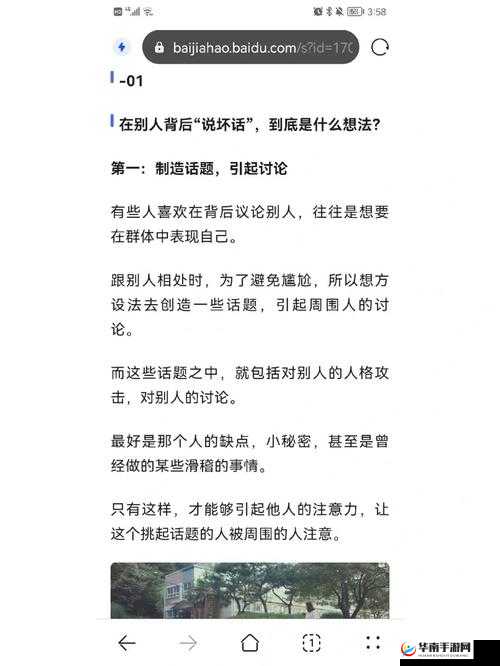 3:58

baijiahao.baidu.com/s?id=170

-01

在别人背后“说坏话”，到底是什么想法？

第一：制造话题，引起讨论

有些人喜欢在背后议论别人，往往是想要在群体中表现自己。

跟别人相处时，为了避免尴尬，所以想方设法去创造一些话题，引起周围人的讨论。

而这些话题之中，就包括对别人的人格攻击，对别人的讨论。

最好是那个人的缺点，小秘密，甚至是曾经做的某些滑稽的事情。

只有这样，才能够引起他人的注意力，让这个挑起话题的人被周围的人注意。

1

华南手游网